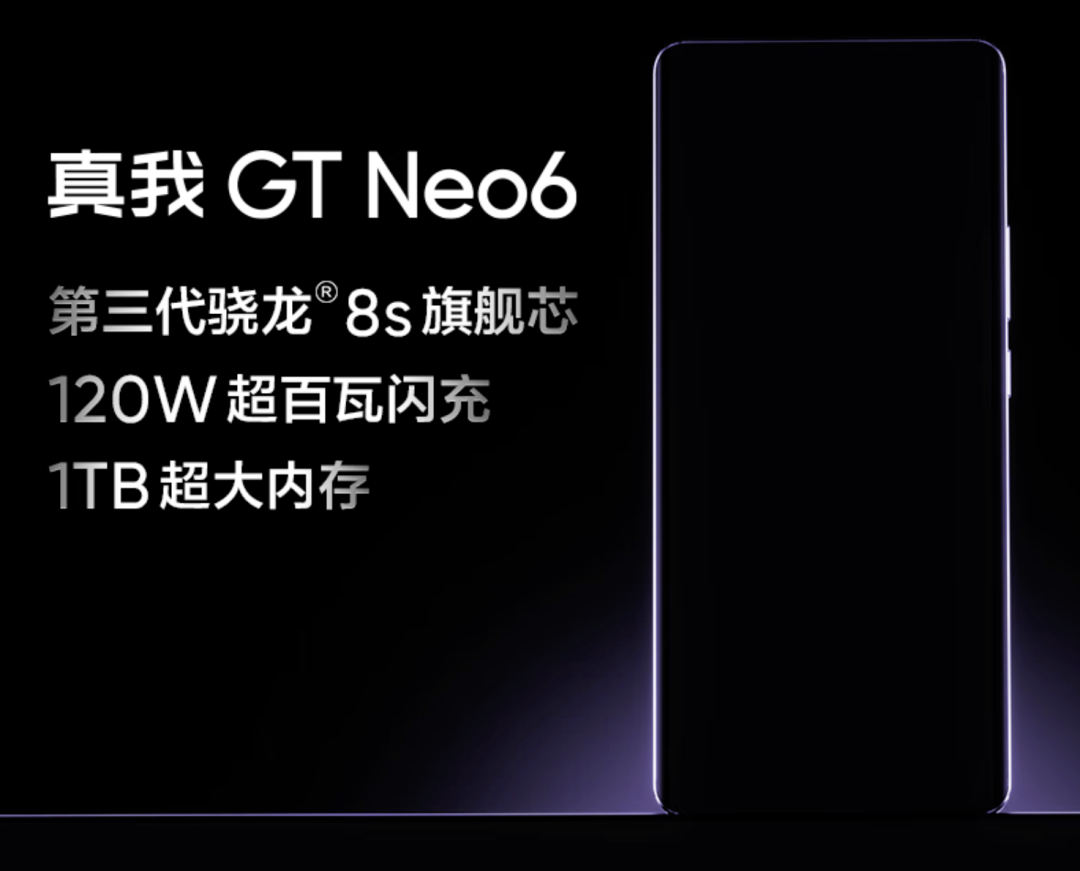 真我 GT Neo6

第三代骁龙® 8s 旗舰芯

120W 超百瓦闪充

1TB 超大内存